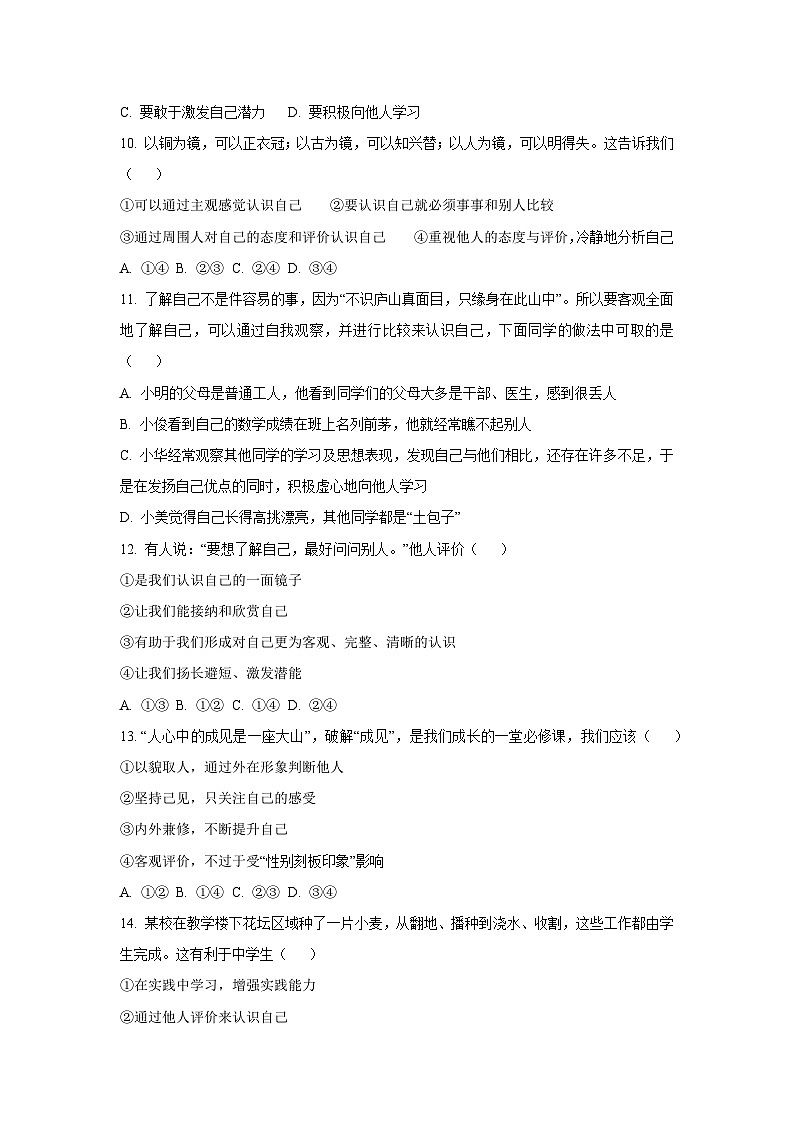 C. 要敢于激发自己潜力　D. 要积极向他人学习

10. 以铜为镜，可以正衣冠；以古为镜，可以知兴替；以人为镜，可以明得失。这告诉我们（　）

①可以通过主观感觉认识自己　②要认识自己就必须事事和别人比较

③通过周围人对自己的态度和评价认识自己　④重视他人的态度与评价，冷静地分析自己

A. ①④ B. ②③ C. ②④ D. ③④

11. 了解自己不是件容易的事，因为“不识庐山真面目，只缘身在此山中”。所以要客观全面地了解自己，可以通过自我观察，并进行比较来认识自己，下面同学的做法中可取的是（　）

A. 小明的父母是普通工人，他看到同学们的父母大多是干部、医生，感到很丢人

B. 小俊看到自己的数学成绩在班上名列前茅，他就经常瞧不起别人

C. 小华经常观察其他同学的学习及思想表现，发现自己与他们相比，还存在许多不足，于是在发扬自己优点的同时，积极虚心地向他人学习

D. 小美觉得自己长得高挑漂亮，其他同学都是“土包子”

12. 有人说：“要想了解自己，最好问问别人。”他人评价（　）

①是我们认识自己的一面镜子

②让我们能接纳和欣赏自己

③有助于我们形成对自己更为客观、完整、清晰的认识

④让我们扬长避短、激发潜能

A. ①③ B. ①② C. ①④ D. ②④

13. “人心中的成见是一座大山”，破解“成见”，是我们成长的一堂必修课，我们应该（　）

①以貌取人，通过外在形象判断他人

②坚持己见，只关注自己的感受

③内外兼修，不断提升自己

④客观评价，不过于受“性别刻板印象”影响

A. ①② B. ①④ C. ②③ D. ③④

14. 某校在教学楼下花坛区域种了一片小麦，从翻地、播种到浇水、收割，这些工作都由学生完成。这有利于中学生（　）

①在实践中学习，增强实践能力

②通过他人评价来认识自己